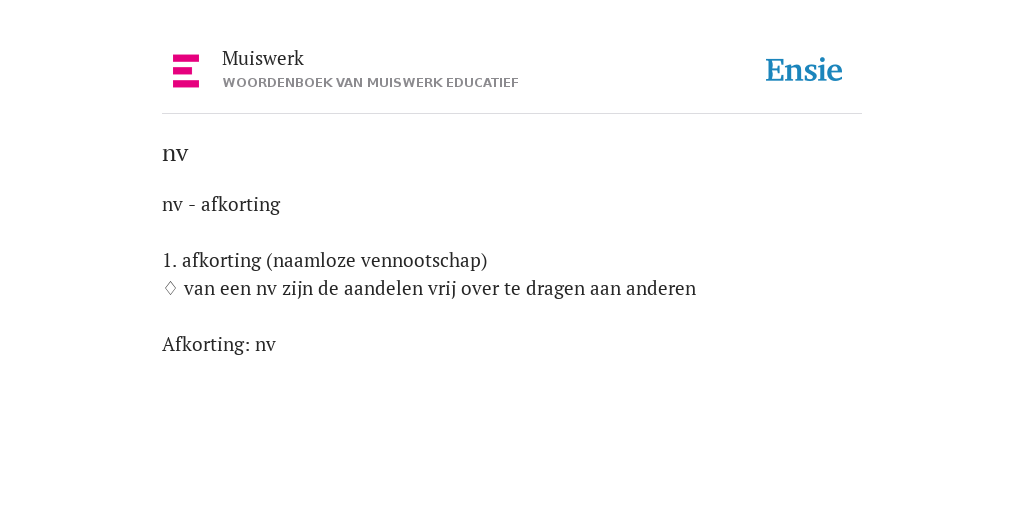 Muiswerk
WOORDENBOEK VAN MUISWERK EDUCATIEF

Ensie

nv

nv - afkorting

1. afkorting (naamloze vennootschap)
♢ van een nv zijn de aandelen vrij over te dragen aan anderen

Afkorting: nv